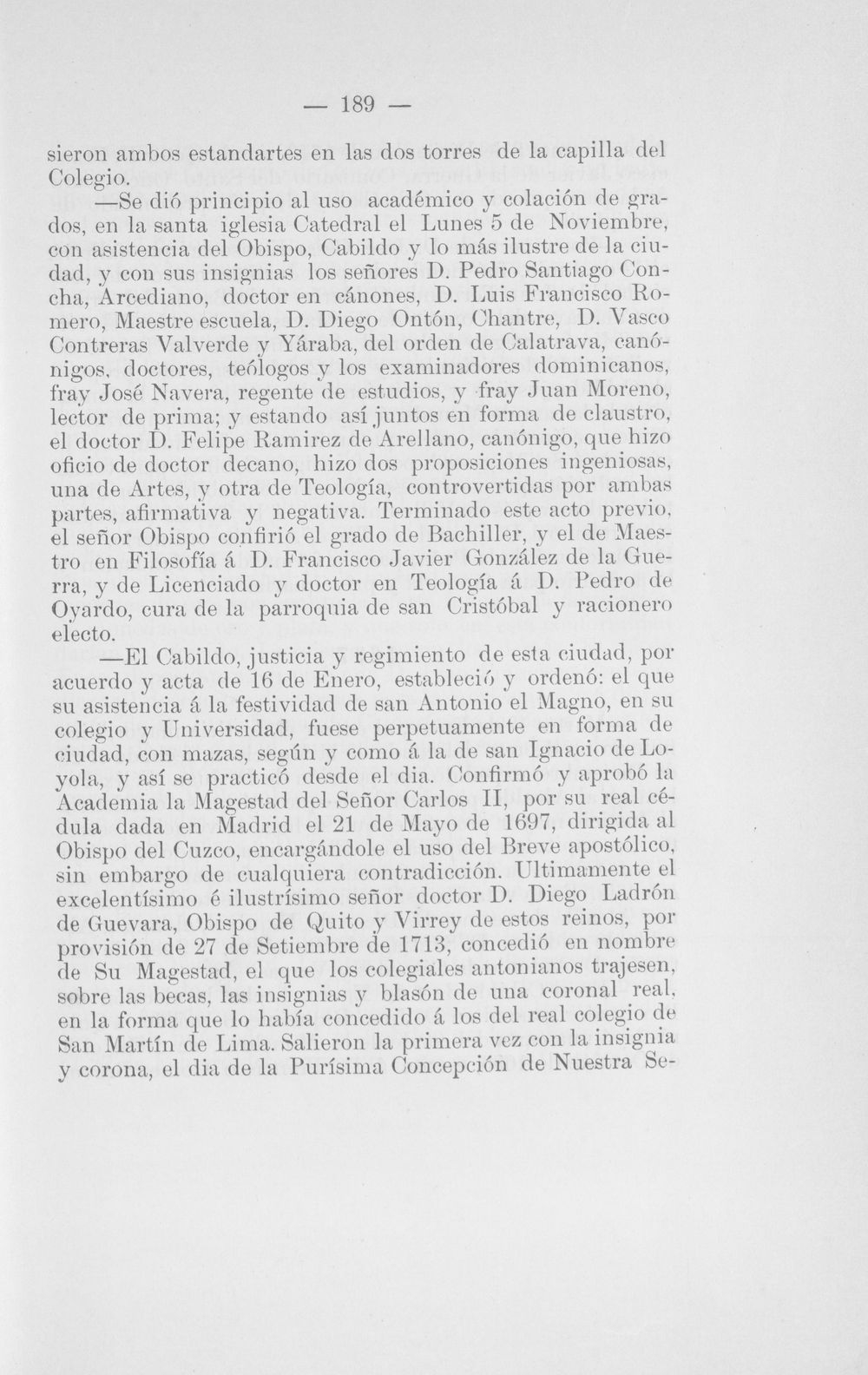 — 189 —

sieron ambos estandartes en las dos torres de la capilla del Colegio.

—Se dió principio al uso académico y colación de grados, en la santa iglesia Catedral el Lunes 5 de Noviembre, con asistencia del Obispo, Cabildo y lo más ilustre de la ciudad, y con sus insignias los señores D. Pedro Santiago Concha, Arcediano, doctor en cánones, D. Luis Francisco Romero, Maestre escuela, D. Diego Ontón, Chantre, D. Vasco Contreras Valverde y Yáraba, del orden de Calatrava, canónigos, doctores, teólogos y los examinadores dominicanos, fray José Navera, regente de estudios, y fray Juan Moreno, lector de prima; y estando así juntos en forma de claustro, el doctor D. Felipe Ramirez de Arellano, canónigo, que hizo oficio de doctor decano, hizo dos proposiciones ingeniosas, una de Artes, y otra de Teología, controvertidas por ambas partes, afirmativa y negativa. Terminado este acto previo, el señor Obispo confirió el grado de Bachiller, y el de Maestro en Filosofía á D. Francisco Javier González de la Guerra, y de Licenciado y doctor en Teología á D. Pedro de Oyardo, cura de la parroquia de san Cristóbal y racionero electo.

—El Cabildo, justicia y regimiento de esta ciudad, por acuerdo y acta de 16 de Enero, estableció y ordenó: el que su asistencia á la festividad de san Antonio el Magno, en su colegio y Universidad, fuese perpetuamente en forma de ciudad, con mazas, según y como á la de san Ignacio de Loyola, y así se practicó desde el dia. Confirmó y aprobó la Academia la Magestad del Señor Carlos II, por su real cédula dada en Madrid el 21 de Mayo de 1697, dirigida al Obispo del Cuzco, encargándole el uso del Breve apostólico, sin embargo de cualquiera contradicción. Ultimamente el excelentísimo é ilustrísimo señor doctor D. Diego Ladrón de Guevara, Obispo de Quito y Virrey de estos reinos, por provisión de 27 de Setiembre de 1713, concedió en nombre de Su Magestad, el que los colegiales antonianos trajesen, sobre las becas, las insignias y blasón de una coronal real, en la forma que lo había concedido á los del real colegio de San Martín de Lima. Salieron la primera vez con la insignia y corona, el dia de la Purísima Concepción de Nuestra Se-